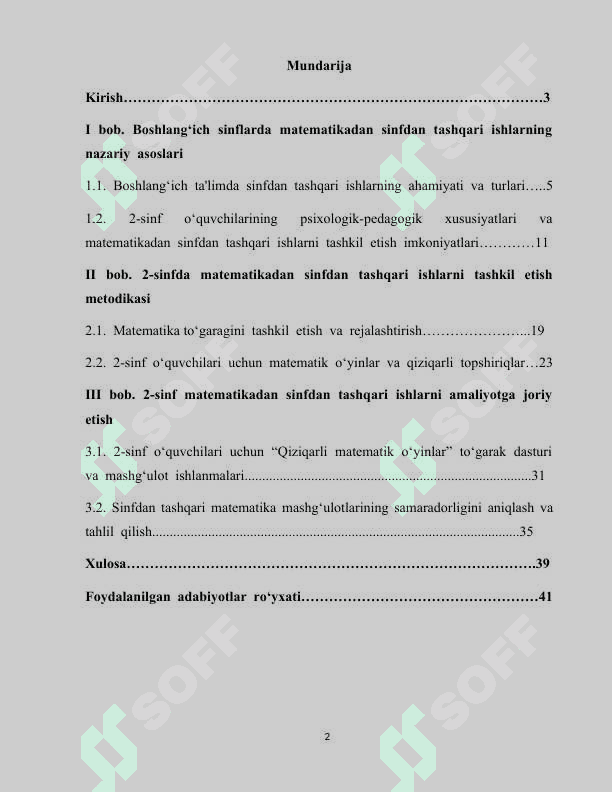 Mundarija

Kirish 3

I bob. Boshlang'ich sinflarda matematikadan sinfdan tashqari ishlarning nazariy asoslari

1.1. Boshlang'ich ta'limda sinfdan tashqari ishlarning ahamiyati va turlari 5

1.2. 2-sinf o'quvchilarining psixologik-pedagogik xususiyatlari va matematikadan sinfdan tashqari ishlarni tashkil etish imkoniyatlari 11

II bob. 2-sinfda matematikadan sinfdan tashqari ishlarni tashkil etish metodikasi

2.1. Matematika to'garagini tashkil etish va rejalashtirish 19

2.2. 2-sinf o'quvchilari uchun matematik o'yinlar va qiziqarli topshiriqlar 23

III bob. 2-sinf matematikadan sinfdan tashqari ishlarni amaliyotga joriy etish

3.1. 2-sinf o'quvchilari uchun "Qiziqarli matematik o'yinlar" to'garak dasturi va mashg'ulot ishlanmalari 31

3.2. Sinfdan tashqari matematika mashg'ulotlarining samaradorligini aniqlash va tahlil qilish 35

Xulosa 39

Foydalanilgan adabiyotlar ro'yxati 41

2

SOFF